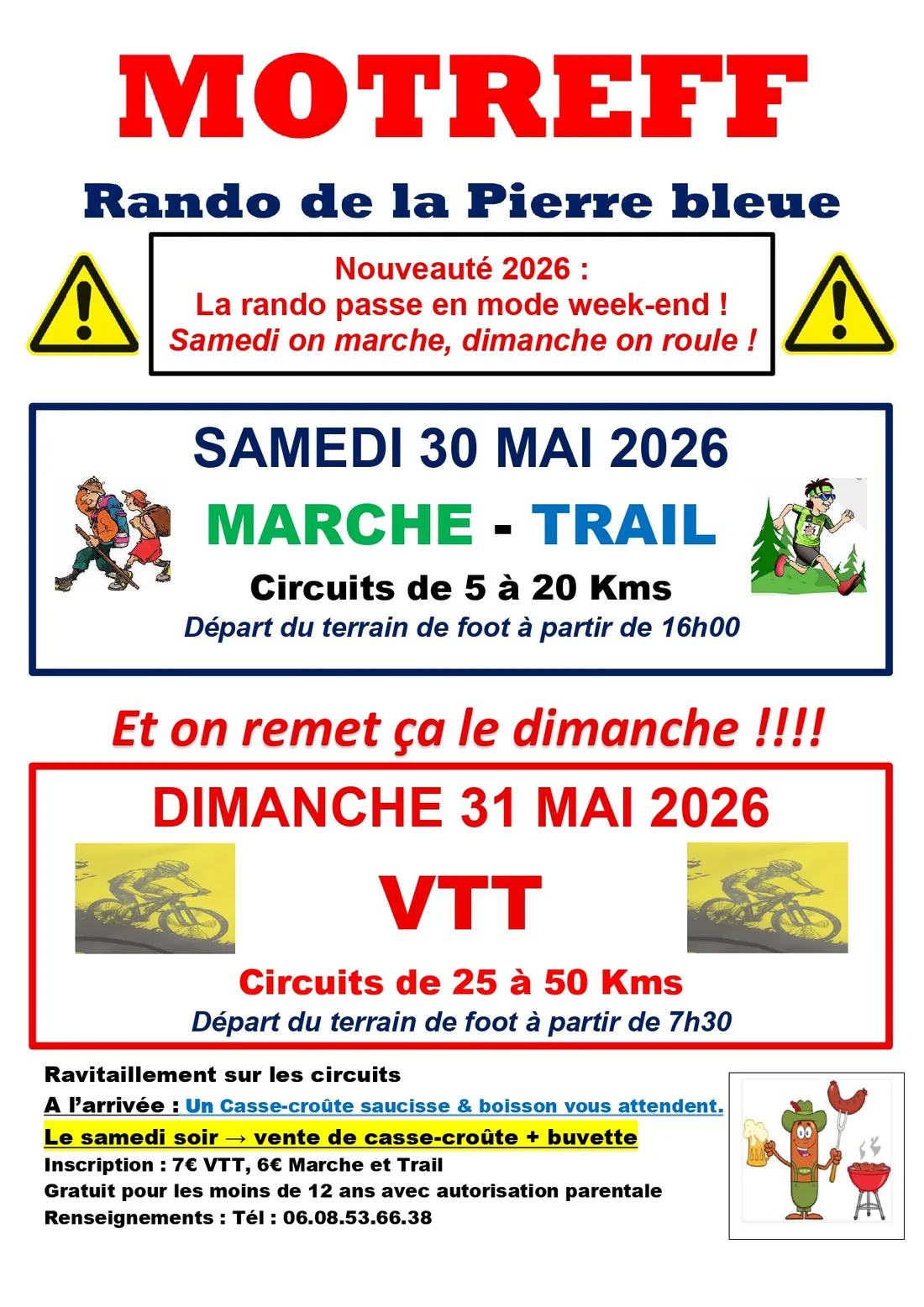 MOTREFF

Rando de la Pierre bleue

Nouveauté 2026 :
La rando passe en mode week-end !
Samedi on marche, dimanche on roule !

SAMEDI 30 MAI 2026

MARCHE - TRAIL

Circuits de 5 à 20 Kms

Départ du terrain de foot à partir de 16h00

Et on remet ça le dimanche !!!!

DIMANCHE 31 MAI 2026

VTT

Circuits de 25 à 50 Kms

Départ du terrain de foot à partir de 7h30

Ravitaillement sur les circuits
A l'arrivée : Un Casse-croûte saucisse & boisson vous attendent.
Le samedi soir → vente de casse-croûte + buvette
Inscription : 7€ VTT, 6€ Marche et Trail
Gratuit pour les moins de 12 ans avec autorisation parentale
Renseignements : Tél : 06.08.53.66.38